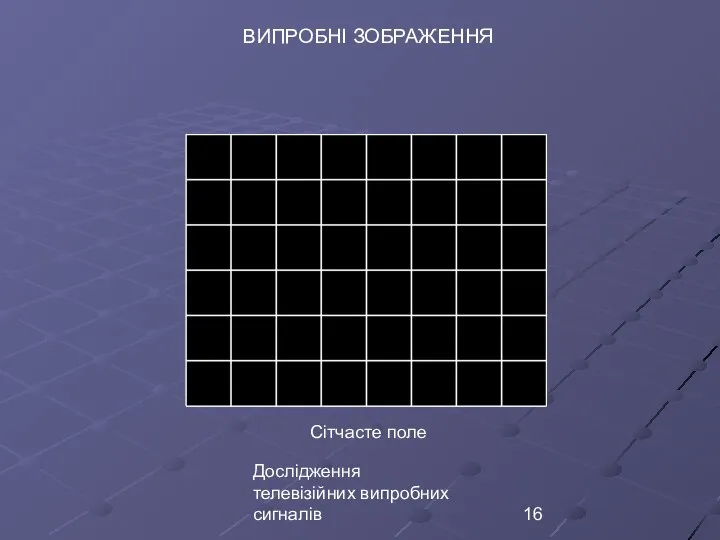 ВИПРОБНІ ЗОБРАЖЕННЯ

Сітчасте поле

Дослідження телевізійних випробних сигналів

16